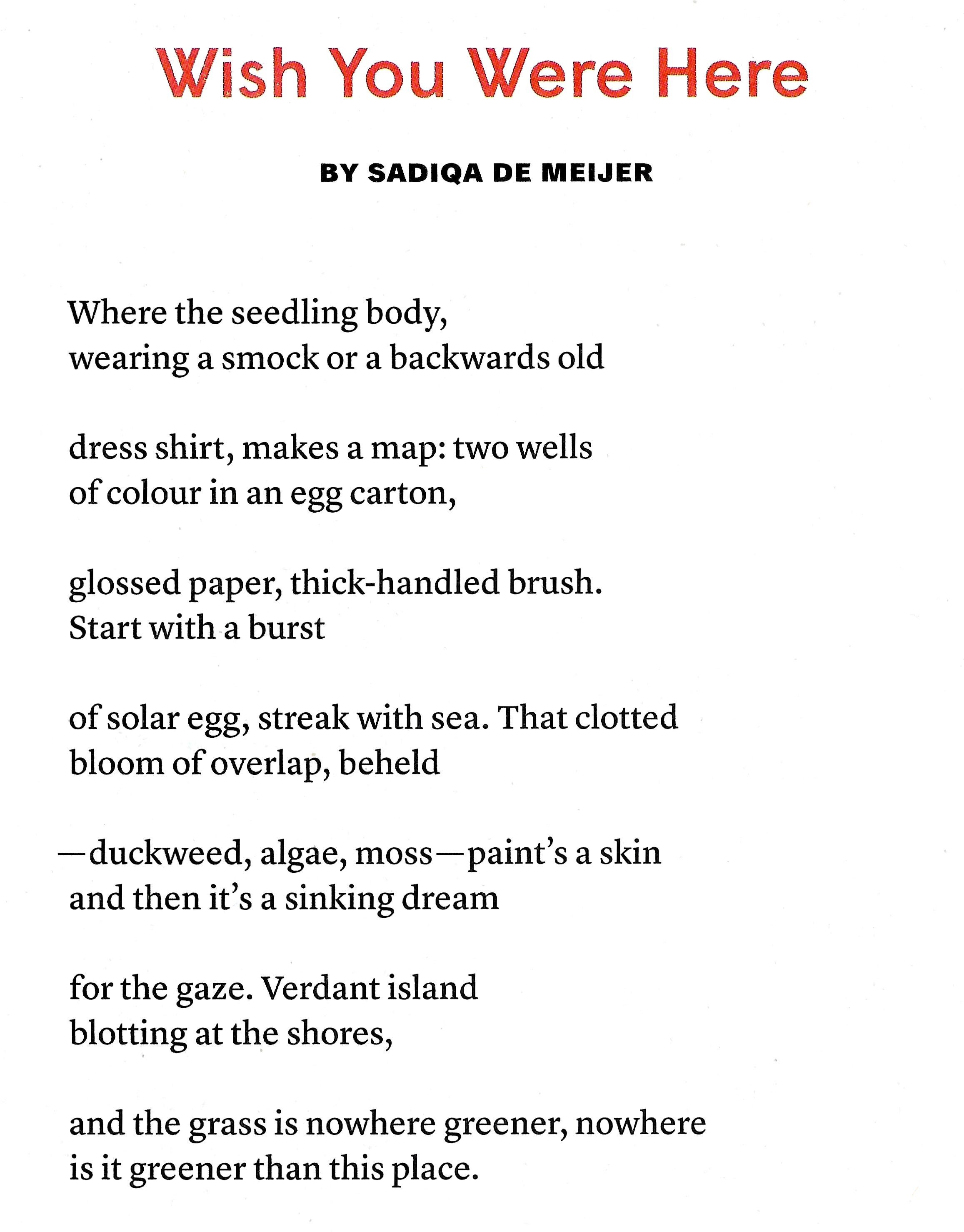 Wish You Were Here

BY SADIQA DE MEIJER

Where the seedling body,
wearing a smock or a backwards old

dress shirt, makes a map: two wells
of colour in an egg carton,

glossed paper, thick-handled brush.
Start with a burst

of solar egg, streak with sea. That clotted
bloom of overlap, beheld

—duckweed, algae, moss—paint's a skin
and then it's a sinking dream

for the gaze. Verdant island
blotting at the shores,

and the grass is nowhere greener, nowhere
is it greener than this place.